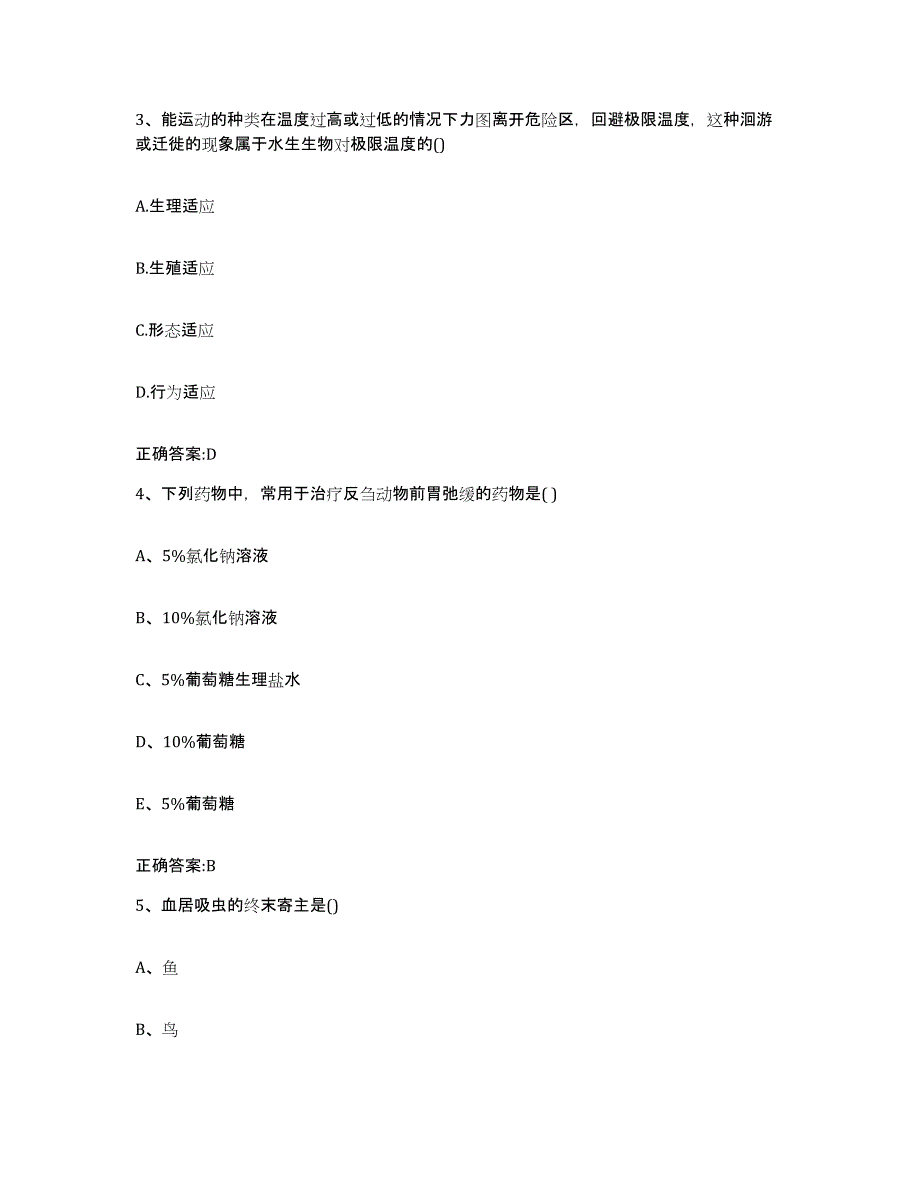 3、能运动的种类在温度过高或过低的情况下力图离开危险区，回避极限温度，这种洄游或迁徙的现象属于水生生物对极限温度的()

A.生理适应

B.生殖适应

C.形态适应

D.行为适应

正确答案:D

4、下列药物中，常用于治疗反刍动物前胃弛缓的药物是( )

A、5%氯化钠溶液

B、10%氯化钠溶液

C、5%葡萄糖生理盐水

D、10%葡萄糖

E、5%葡萄糖

正确答案:B

5、血居吸虫的终末寄主是()

A、鱼

B、鸟